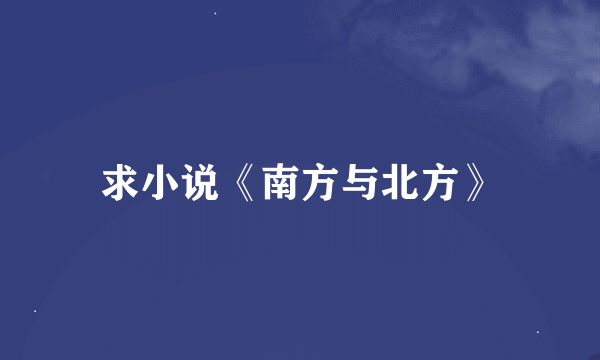 求小说《南方与北方》